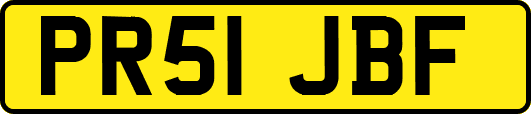 PR51 JBF